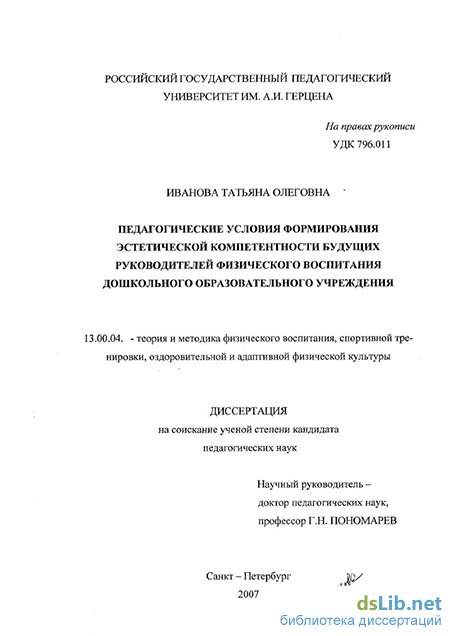 РОССИЙСКИЙ ГОСУДАРСТВЕННЫЙ ПЕДАГОГИЧЕСКИЙ УНИВЕРСИТЕТ ИМ. А.И. ГЕРЦЕНА

На правах рукописи
УДК 796.011

ИВАНОВА ТАТЬЯНА ОЛЕГОВНА

ПЕДАГОГИЧЕСКИЕ УСЛОВИЯ ФОРМИРОВАНИЯ ЭСТЕТИЧЕСКОЙ КОМПЕТЕНТНОСТИ БУДУЩИХ РУКОВОДИТЕЛЕЙ ФИЗИЧЕСКОГО ВОСПИТАНИЯ ДОШКОЛЬНОГО ОБРАЗОВАТЕЛЬНОГО УЧРЕЖДЕНИЯ

13.00.04. - теория и методика физического воспитания, спортивной тренировки, оздоровительной и адаптивной физической культуры

ДИССЕРТАЦИЯ
на соискание ученой степени кандидата
педагогических наук

Научный руководитель –
доктор педагогических наук,
профессор Г.Н. ПОНОМАРЕВ

Санкт – Петербург
2007

dsLib.net
библиотека диссертаций